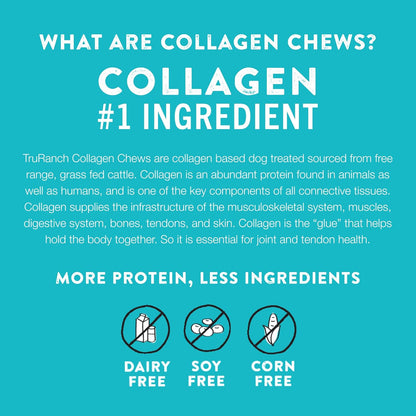 WHAT ARE COLLAGEN CHEWS?

COLLAGEN
#1 INGREDIENT

TruRanch Collagen Chews are collagen based dog treated sourced from free range, grass fed cattle. Collagen is an abundant protein found in animals as well as humans, and is one of the key components of all connective tissues. Collagen supplies the infrastructure of the musculoskeletal system, muscles, digestive system, bones, tendons, and skin. Collagen is the "glue" that helps hold the body together. So it is essential for joint and tendon health.

MORE PROTEIN, LESS INGREDIENTS

DAIRY FREE

SOY FREE

CORN FREE